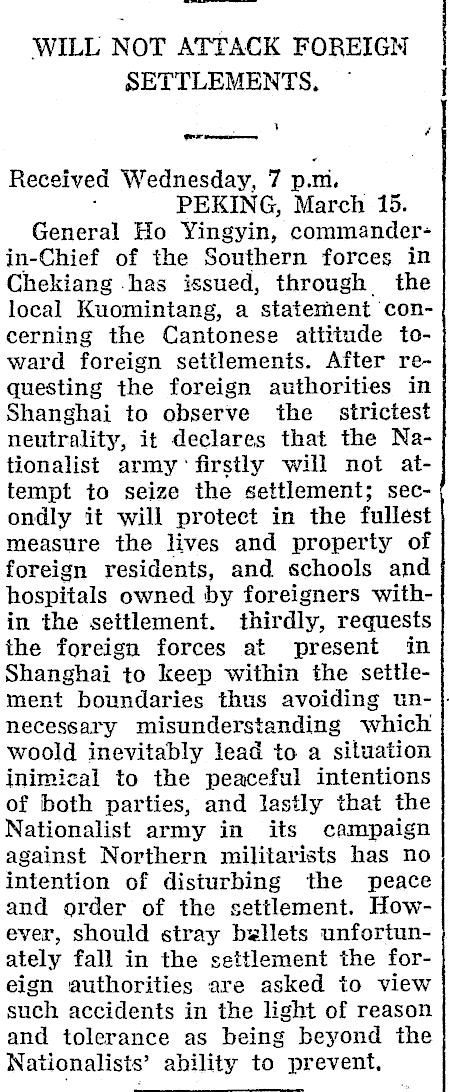 WILL NOT ATTACK FOREIGN SETTLEMENTS.

Received Wednesday, 7 p.m.
PEKING, March 15.

General Ho Yingyin, commander-in-Chief of the Southern forces in Chekiang has issued, through the local Kuomintang, a statement concerning the Cantonese attitude toward foreign settlements. After requesting the foreign authorities in Shanghai to observe the strictest neutrality, it declares that the Nationalist army firstly will not attempt to seize the settlement; secondly it will protect in the fullest measure the lives and property of foreign residents, and schools and hospitals owned by foreigners within the settlement. thirdly, requests the foreign forces at present in Shanghai to keep within the settlement boundaries thus avoiding unnecessary misunderstanding which woold inevitably lead to a situation inimical to the peaceful intentions of both parties, and lastly that the Nationalist army in its campaign against Northern militarists has no intention of disturbing the peace and order of the settlement. However, should stray bullets unfortunately fall in the settlement the foreign authorities are asked to view such accidents in the light of reason and tolerance as being beyond the Nationalists' ability to prevent.